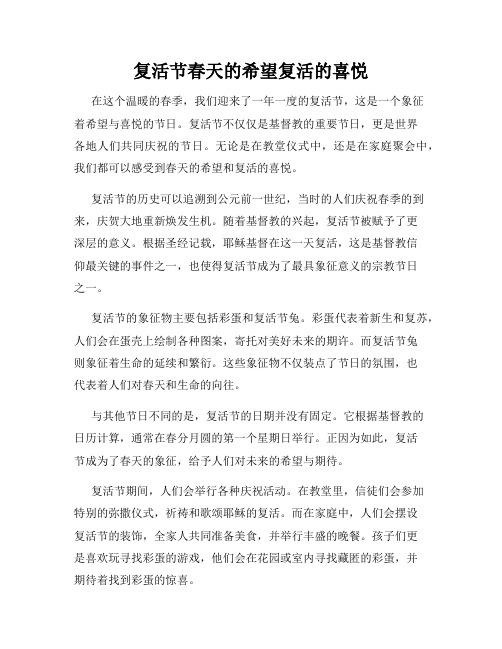 复活节春天的希望复活的喜悦

在这个温暖的春季，我们迎来了一年一度的复活节，这是一个象征着希望与喜悦的节日。复活节不仅仅是基督教的重要节日，更是世界各地人们共同庆祝的节日。无论是在教堂仪式中，还是在家庭聚会中，我们都可以感受到春天的希望和复活的喜悦。

复活节的历史可以追溯到公元前一世纪，当时的人们庆祝春季的到来，庆贺大地重新焕发生机。随着基督教的兴起，复活节被赋予了更深层的意义。根据圣经记载，耶稣基督在这一天复活，这是基督教信仰最关键的事件之一，也使得复活节成为了最具象征意义的宗教节日之一。

复活节的象征物主要包括彩蛋和复活节兔。彩蛋代表着新生和复苏，人们会在蛋壳上绘制各种图案，寄托对美好未来的期许。而复活节兔则象征着生命的延续和繁衍。这些象征物不仅装点了节日的氛围，也代表着人们对春天和生命的向往。

与其他节日不同的是，复活节的日期并没有固定。它根据基督教的日历计算，通常在春分月圆的第一个星期日举行。正因为如此，复活节成为了春天的象征，给予人们对未来的希望与期待。

复活节期间，人们会举行各种庆祝活动。在教堂里，信徒们会参加特别的弥撒仪式，祈祷和歌颂耶稣的复活。而在家庭中，人们会摆设复活节的装饰，全家人共同准备美食，并举行丰盛的晚餐。孩子们更是喜欢玩寻找彩蛋的游戏，他们会在花园或室内寻找藏匿的彩蛋，并期待着找到彩蛋的惊喜。